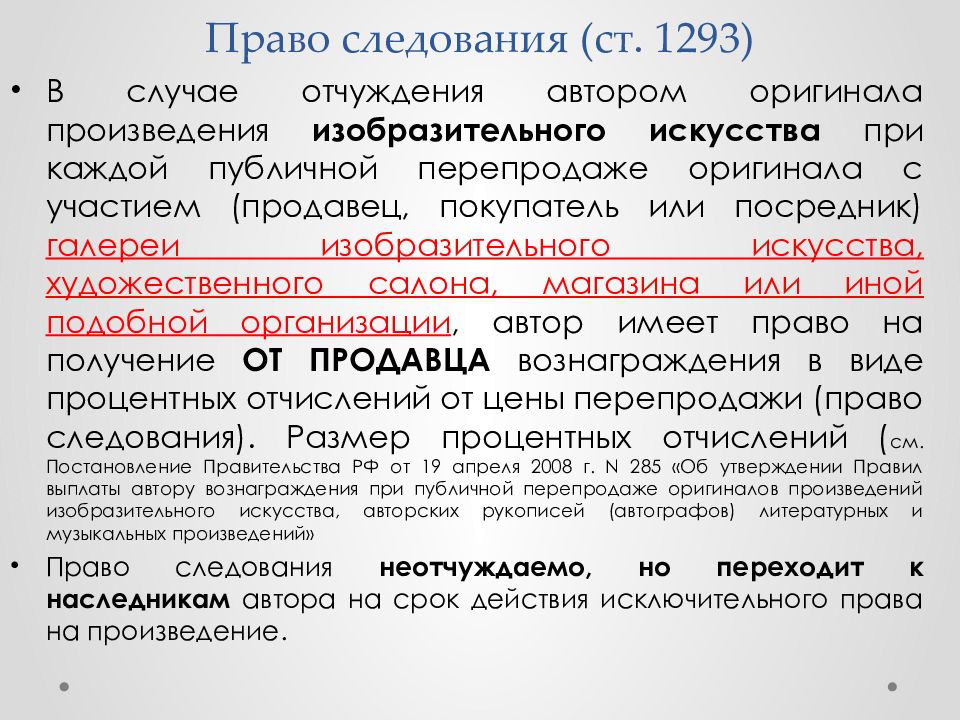 Право следования (ст. 1293)

• В случае отчуждения автором оригинала произведения изобразительного искусства при каждой публичной перепродаже оригинала с участием (продавец, покупатель или посредник) галереи изобразительного искусства, художественного салона, магазина или иной подобной организации, автор имеет право на получение ОТ ПРОДАВЦА вознаграждения в виде процентных отчислений от цены перепродажи (право следования). Размер процентных отчислений (см. Постановление Правительства РФ от 19 апреля 2008 г. N 285 «Об утверждении Правил выплаты автору вознаграждения при публичной перепродаже оригиналов произведений изобразительного искусства, авторских рукописей (автографов) литературных и музыкальных произведений»

• Право следования неотчуждаемо, но переходит к наследникам автора на срок действия исключительного права на произведение.